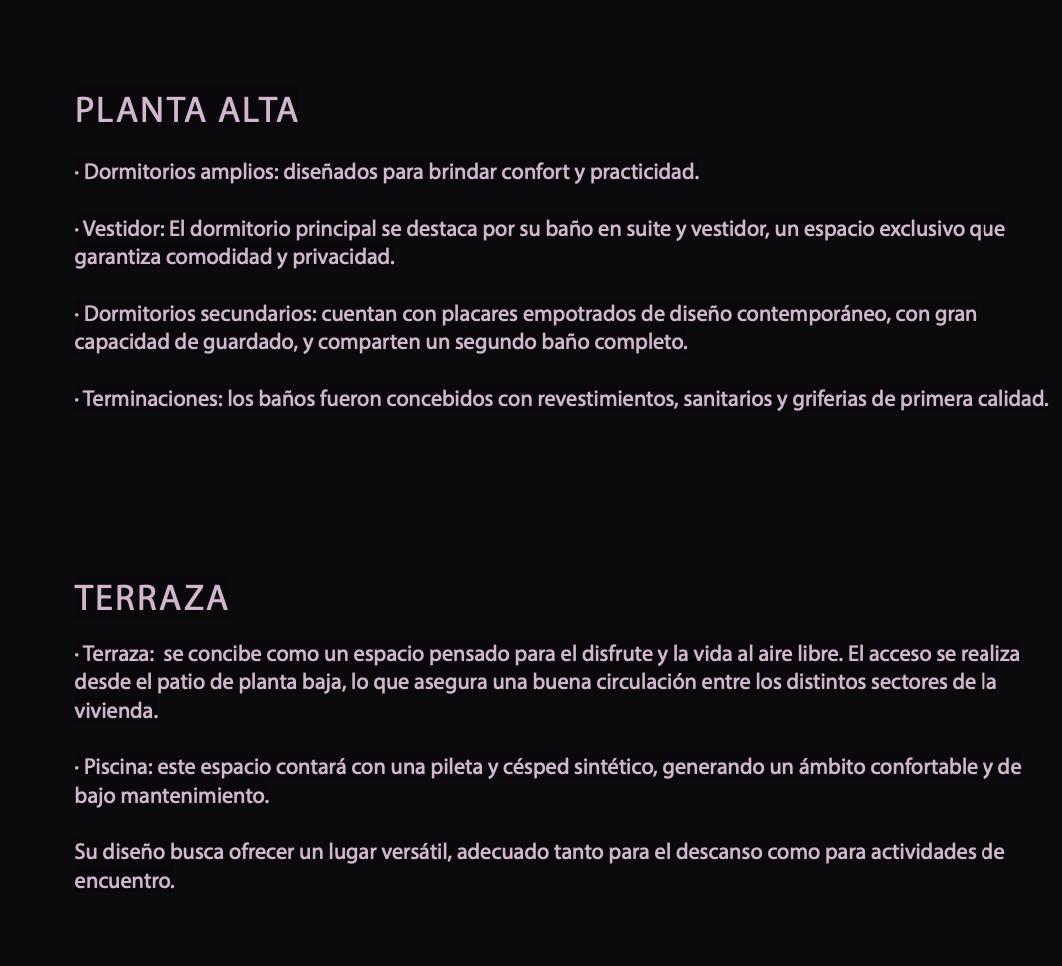 PLANTA ALTA

• Dormitorios amplios: diseñados para brindar confort y practicidad.

• Vestidor: El dormitorio principal se destaca por su baño en suite y vestidor, un espacio exclusivo que garantiza comodidad y privacidad.

• Dormitorios secundarios: cuentan con placares empotrados de diseño contemporáneo, con gran capacidad de guardado, y comparten un segundo baño completo.

• Terminaciones: los baños fueron concebidos con revestimientos, sanitarios y griferias de primera calidad.

TERRAZA

• Terraza: se concibe como un espacio pensado para el disfrute y la vida al aire libre. El acceso se realiza desde el patio de planta baja, lo que asegura una buena circulación entre los distintos sectores de la vivienda.

• Piscina: este espacio contará con una pileta y césped sintético, generando un ámbito confortable y de bajo mantenimiento.

Su diseño busca ofrecer un lugar versátil, adecuado tanto para el descanso como para actividades de encuentro.